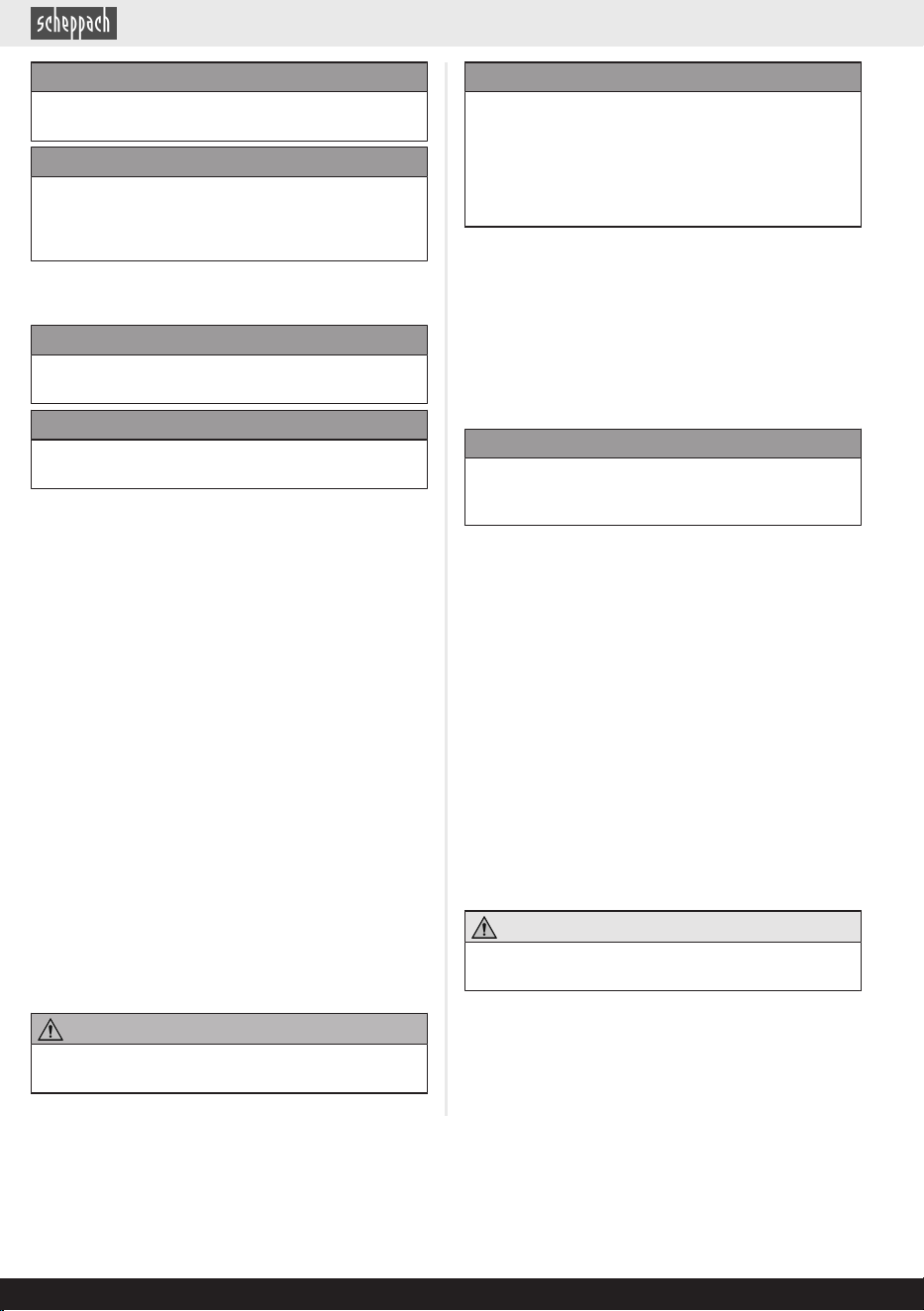 scheppach